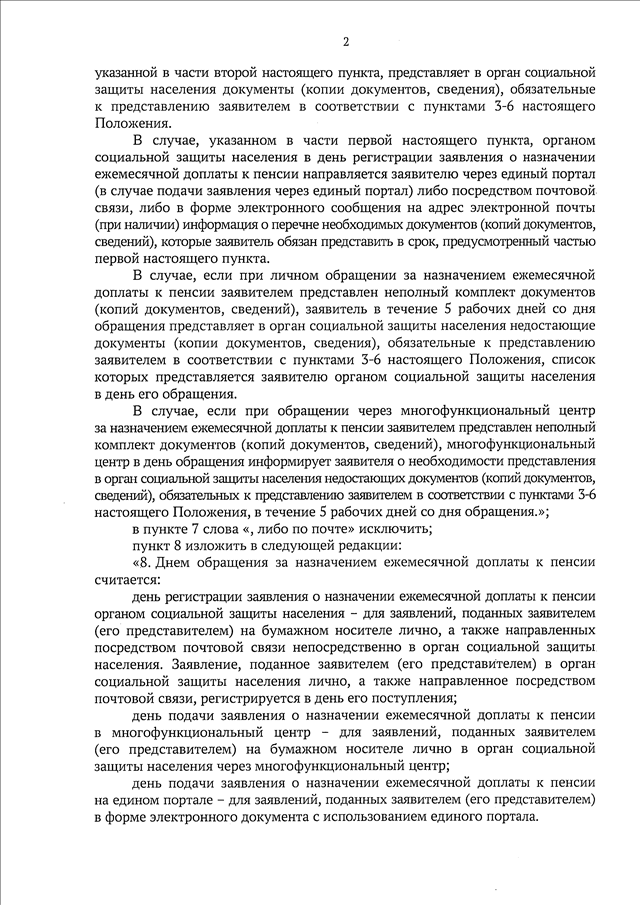 2

указанной в части второй настоящего пункта, представляет в орган социальной защиты населения документы (копии документов, сведения), обязательные к представлению заявителем в соответствии с пунктами 3-6 настоящего Положения.

В случае, указанном в части первой настоящего пункта, органом социальной защиты населения в день регистрации заявления о назначении ежемесячной доплаты к пенсии направляется заявителю через единый портал (в случае подачи заявления через единый портал) либо посредством почтовой связи, либо в форме электронного сообщения на адрес электронной почты (при наличии) информация о перечне необходимых документов (копий документов, сведений), которые заявитель обязан представить в срок, предусмотренный частью первой настоящего пункта.

В случае, если при личном обращении за назначением ежемесячной доплаты к пенсии заявителем представлен неполный комплект документов (копий документов, сведений), заявитель в течение 5 рабочих дней со дня обращения представляет в орган социальной защиты населения недостающие документы (копии документов, сведения), обязательные к представлению заявителем в соответствии с пунктами 3-6 настоящего Положения, список которых представляется заявителю органом социальной защиты населения в день его обращения.

В случае, если при обращении через многофункциональный центр за назначением ежемесячной доплаты к пенсии заявителем представлен неполный комплект документов (копий документов, сведений), многофункциональный центр в день обращения информирует заявителя о необходимости представления в орган социальной защиты населения недостающих документов (копий документов, сведений), обязательных к представлению заявителем в соответствии с пунктами 3-6 настоящего Положения, в течение 5 рабочих дней со дня обращения.»;

в пункте 7 слова «, либо по почте» исключить;

пункт 8 изложить в следующей редакции:

«8. Днем обращения за назначением ежемесячной доплаты к пенсии считается:

день регистрации заявления о назначении ежемесячной доплаты к пенсии органом социальной защиты населения – для заявлений, поданных заявителем (его представителем) на бумажном носителе лично, а также направленных посредством почтовой связи непосредственно в орган социальной защиты населения. Заявление, поданное заявителем (его представителем) в орган социальной защиты населения лично, а также направленное посредством почтовой связи, регистрируется в день его поступления;

день подачи заявления о назначении ежемесячной доплаты к пенсии в многофункциональный центр – для заявлений, поданных заявителем (его представителем) на бумажном носителе лично в орган социальной защиты населения через многофункциональный центр;

день подачи заявления о назначении ежемесячной доплаты к пенсии на едином портале – для заявлений, поданных заявителем (его представителем) в форме электронного документа с использованием единого портала.